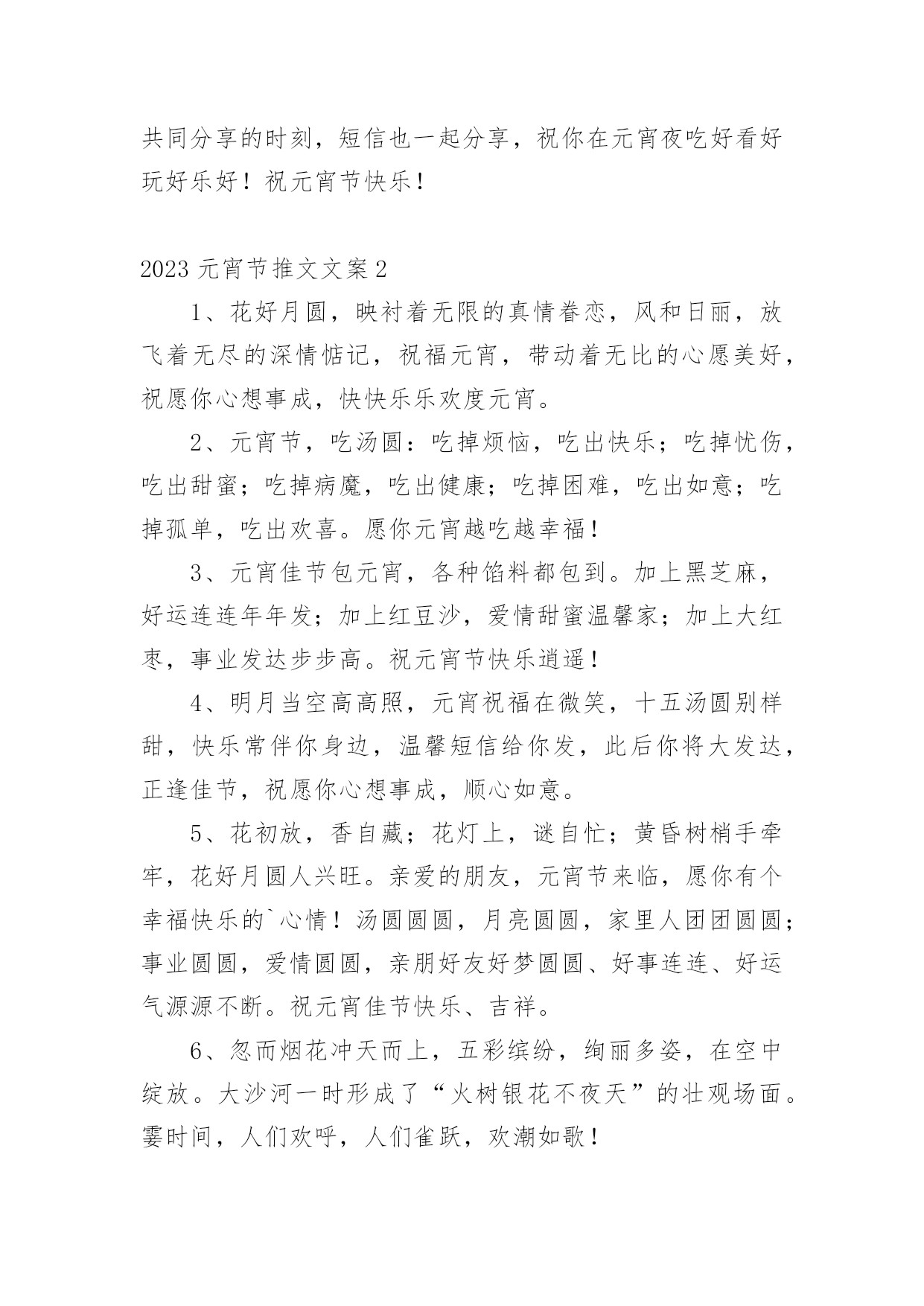 共同分享的时刻，短信也一起分享，祝你在元宵夜吃好看好玩好乐好！祝元宵节快乐！

2023 元宵节推文文案 2

1、花好月圆，映衬着无限的真情眷恋，风和日丽，放飞着无尽的深情惦记，祝福元宵，带动着无比的心愿美好，祝愿你心想事成，快快乐乐欢度元宵。

2、元宵节，吃汤圆：吃掉烦恼，吃出快乐；吃掉忧伤，吃出甜蜜；吃掉病魔，吃出健康；吃掉困难，吃出如意；吃掉孤单，吃出欢喜。愿你元宵越吃越幸福！

3、元宵佳节包元宵，各种馅料都包到。加上黑芝麻，好运连连年年发；加上红豆沙，爱情甜蜜温馨家；加上大红枣，事业发达步步高。祝元宵节快乐逍遥！

4、明月当空高高照，元宵祝福在微笑，十五汤圆别样甜，快乐常伴你身边，温馨短信给你发，此后你将大发达，正逢佳节，祝愿你心想事成，顺心如意。

5、花初放，香自藏；花灯上，谜自忙；黄昏树梢手牵牢，花好月圆人兴旺。亲爱的朋友，元宵节来临，愿你有个幸福快乐的`心情！汤圆圆圆，月亮圆圆，家里人团团圆圆；事业圆圆，爱情圆圆，亲朋好友好梦圆圆、好事连连、好运气源源不断。祝元宵佳节快乐、吉祥。

6、忽而烟花冲天而上，五彩缤纷，绚丽多姿，在空中绽放。大沙河一时形成了“火树银花不夜天”的壮观场面。霎时间，人们欢呼，人们雀跃，欢潮如歌！